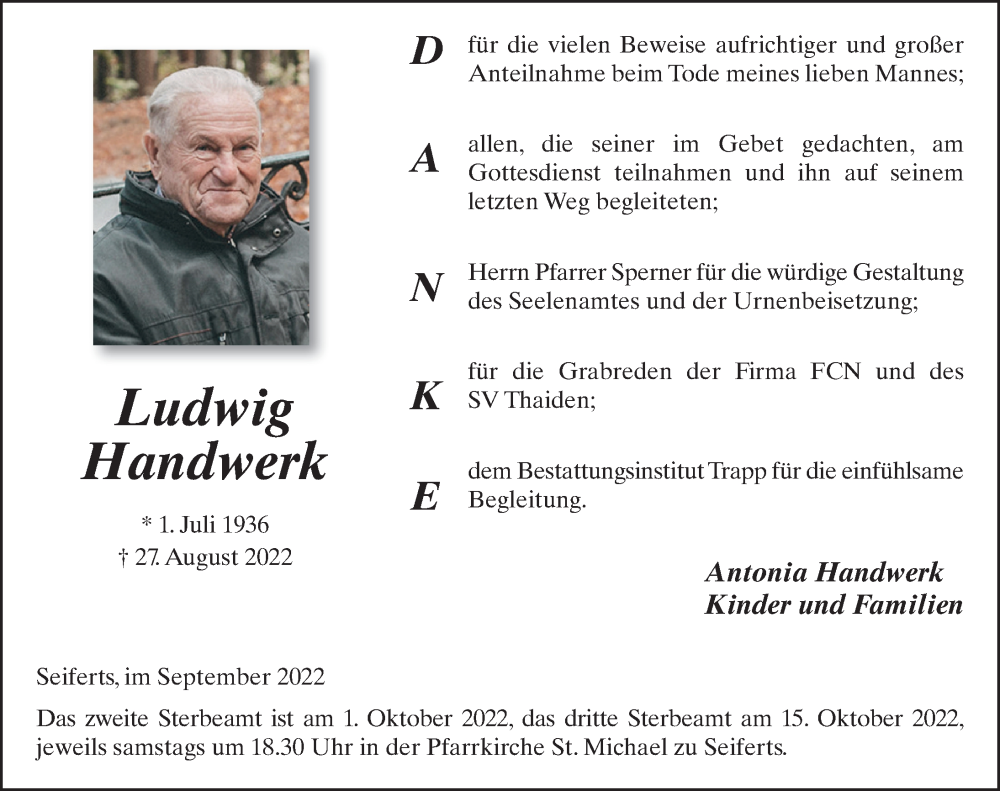 Ludwig Handwerk

* 1. Juli 1936
† 27. August 2022

D für die vielen Beweise aufrichtiger und großer Anteilnahme beim Tode meines lieben Mannes;

A allen, die seiner im Gebet gedachten, am Gottesdienst teilnahmen und ihn auf seinem letzten Weg begleiteten;

N Herrn Pfarrer Sperner für die würdige Gestaltung des Seelenamtes und der Urnenbeisetzung;

K für die Grabreden der Firma FCN und des SV Thaiden;

E dem Bestattungsinstitut Trapp für die einfühlsame Begleitung.

Antonia Handwerk
Kinder und Familien

Seiferts, im September 2022

Das zweite Sterbeamt ist am 1. Oktober 2022, das dritte Sterbeamt am 15. Oktober 2022, jeweils samstags um 18.30 Uhr in der Pfarrkirche St. Michael zu Seiferts.